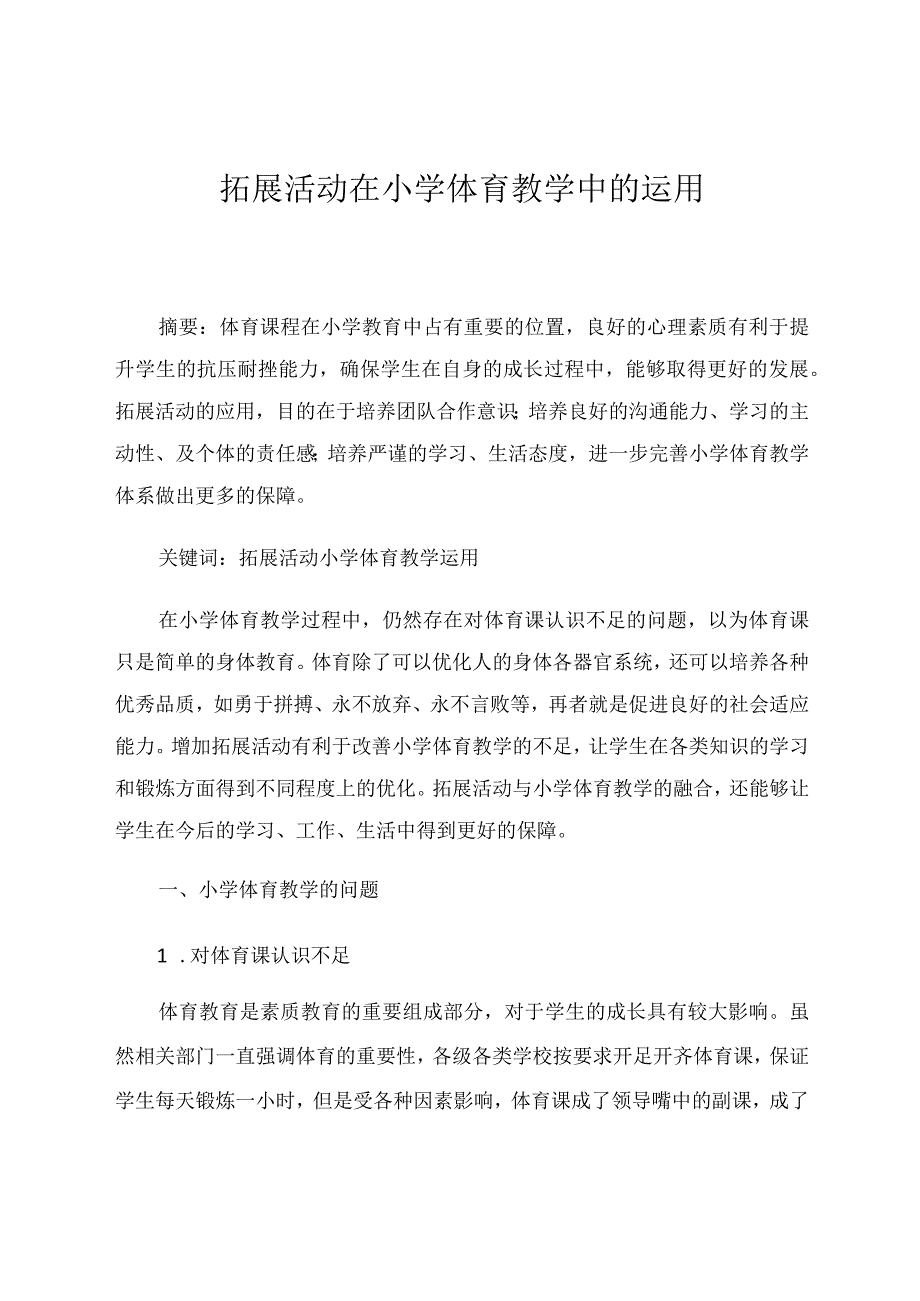 拓展活动在小学体育教学中的运用

摘要：体育课程在小学教育中占有重要的位置，良好的心理素质有利于提升学生的抗压耐挫能力，确保学生在自身的成长过程中，能够取得更好的发展。拓展活动的应用，目的在于培养团队合作意识；培养良好的沟通能力、学习的主动性、及个体的责任感；培养严谨的学习、生活态度，进一步完善小学体育教学体系做出更多的保障。

关键词：拓展活动小学体育教学运用

在小学体育教学过程中，仍然存在对体育课认识不足的问题，以为体育课只是简单的身体教育。体育除了可以优化人的身体各器官系统，还可以培养各种优秀品质，如勇于拼搏、永不放弃、永不言败等，再者就是促进良好的社会适应能力。增加拓展活动有利于改善小学体育教学的不足，让学生在各类知识的学习和锻炼方面得到不同程度上的优化。拓展活动与小学体育教学的融合，还能够让学生在今后的学习、工作、生活中得到更好的保障。

一、小学体育教学的问题

1 .对体育课认识不足

体育教育是素质教育的重要组成部分，对于学生的成长具有较大影响。虽然相关部门一直强调体育的重要性，各级各类学校按要求开足开齐体育课，保证学生每天锻炼一小时，但是受各种因素影响，体育课成了领导嘴中的副课，成了